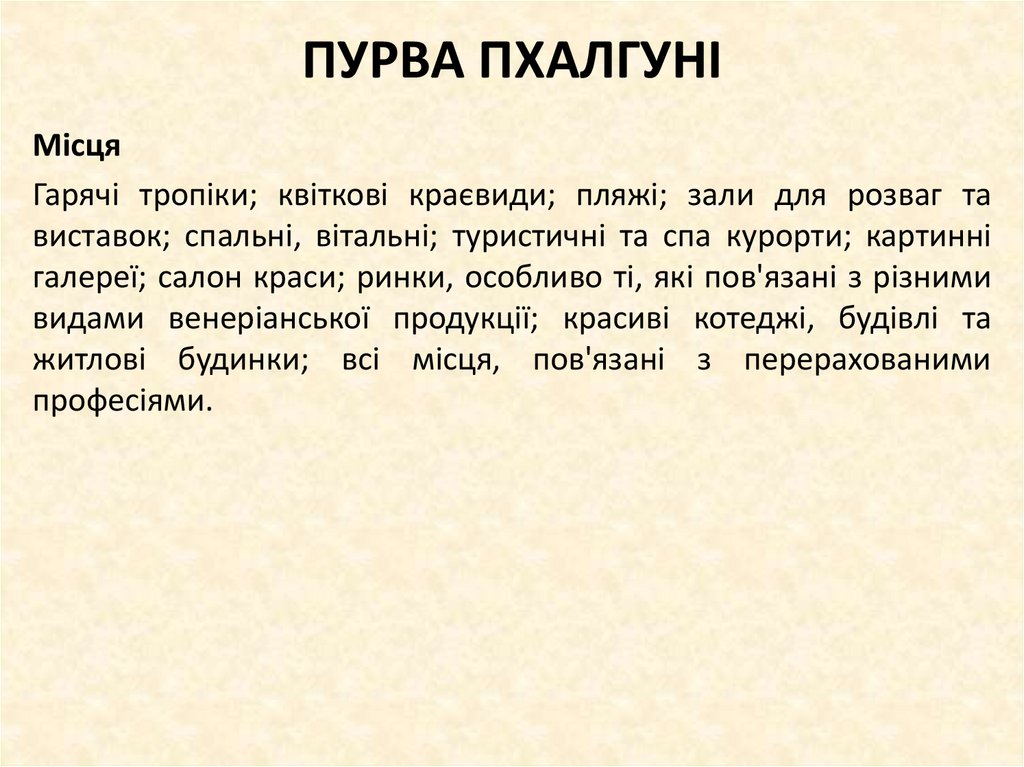 ПУРВА ПХАЛГУНІ

Місця

Гарячі тропіки; квіткові краєвиди; пляжі; зали для розваг та виставок; спальні, вітальні; туристичні та спа курорти; картинні галереї; салон краси; ринки, особливо ті, які пов'язані з різними видами венеріанської продукції; красиві котеджі, будівлі та житлові будинки; всі місця, пов'язані з перерахованими професіями.